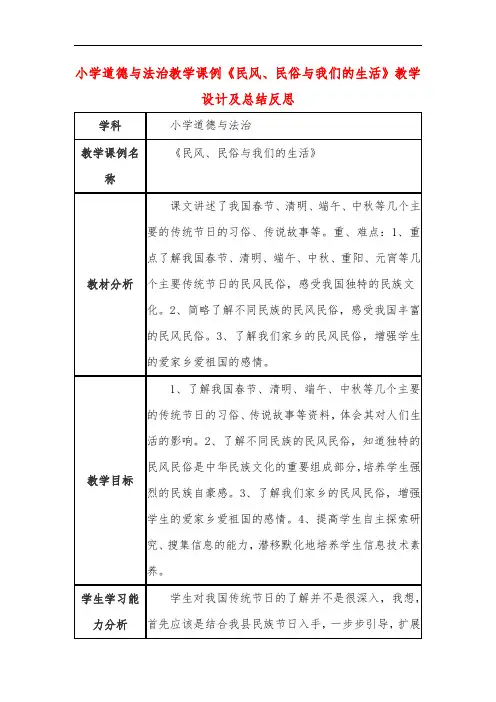 小学道德与法治教学课例《民风、民俗与我们的生活》教学设计及总结反思

| 学科 | 小学道德与法治 |
|---|---|
| 教学课例名称 | 《民风、民俗与我们的生活》 |
| 教材分析 | 课文讲述了我国春节、清明、端午、中秋等几个主要的传统节日的习俗、传说故事等。重、难点：1、重点了解我国春节、清明、端午、中秋、重阳、元宵等几个主要传统节日的民风民俗，感受我国独特的民族文化。2、简略了解不同民族的民风民俗，感受我国丰富的民风民俗。3、了解我们家乡的民风民俗，增强学生的爱家乡爱祖国的感情。 |
| 教学目标 | 1、了解我国春节、清明、端午、中秋等几个主要的传统节日的习俗、传说故事等资料，体会其对人们生活的影响。2、了解不同民族的民风民俗，知道独特的民风民俗是中华民族文化的重要组成部分，培养学生强烈的民族自豪感。3、了解我们家乡的民风民俗，增强学生的爱家乡爱祖国的感情。4、提高学生自主探索研究、搜集信息的能力，潜移默化地培养学生信息技术素养。 |
| 学生学习能力分析 | 学生对我国传统节日的了解并不是很深入，我想，首先应该是结合我县民族节日入手，一步步引导，扩展 |